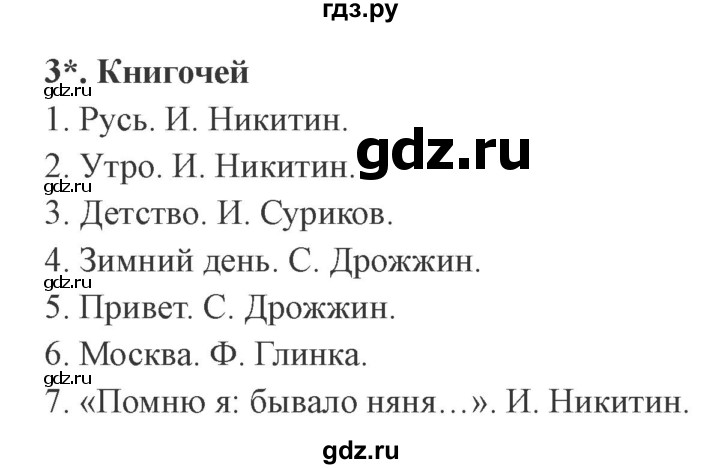 гдз.ру

3*. Книгочей

gdz.ru

1. Русь. И. Никитин.

2. Утро. И. Никитин.

gdz.ru

gdz.ru

3. Детство. И. Суриков.

4. Зимний день. С. Дрожжин.

gdz.ru

5. Привет. С. Дрожжин.

6. Москва. Ф. Глинка.

gdz.ru

7. «Помню я: бывало няня…». И. Никитин.

gdz.ru